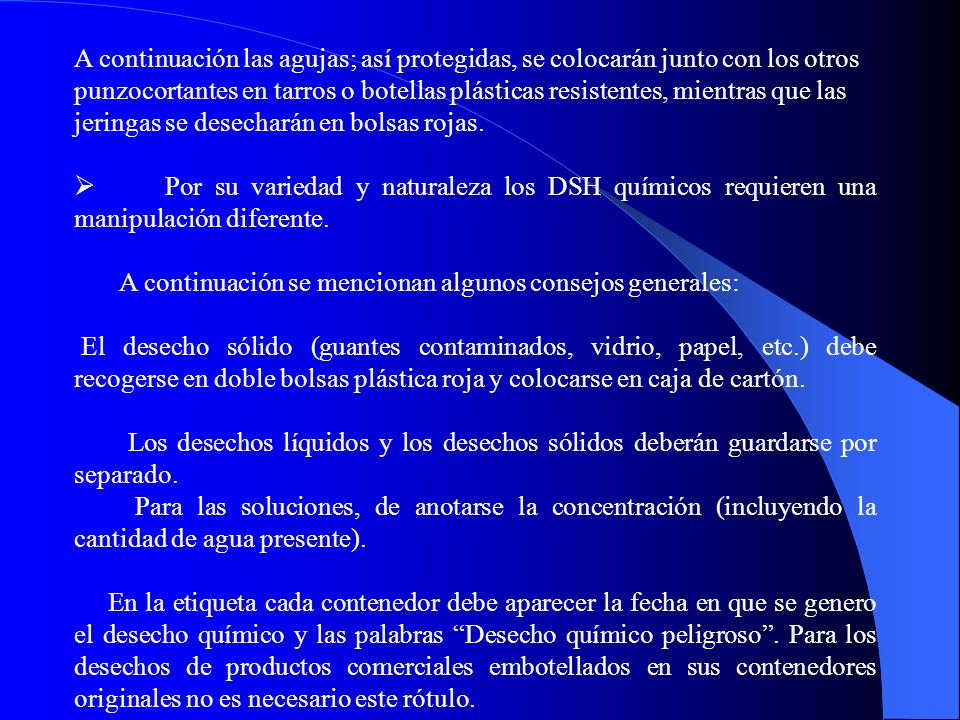 A continuación las agujas; así protegidas, se colocarán junto con los otros punzocortantes en tarros o botellas plásticas resistentes, mientras que las jeringas se desecharán en bolsas rojas.

➢ Por su variedad y naturaleza los DSH químicos requieren una manipulación diferente.

A continuación se mencionan algunos consejos generales:

El desecho sólido (guantes contaminados, vidrio, papel, etc.) debe recogerse en doble bolsas plástica roja y colocarse en caja de cartón.

Los desechos líquidos y los desechos sólidos deberán guardarse por separado.
Para las soluciones, de anotarse la concentración (incluyendo la cantidad de agua presente).

En la etiqueta cada contenedor debe aparecer la fecha en que se genero el desecho químico y las palabras “Desecho químico peligroso”. Para los desechos de productos comerciales embotellados en sus contenedores originales no es necesario este rótulo.